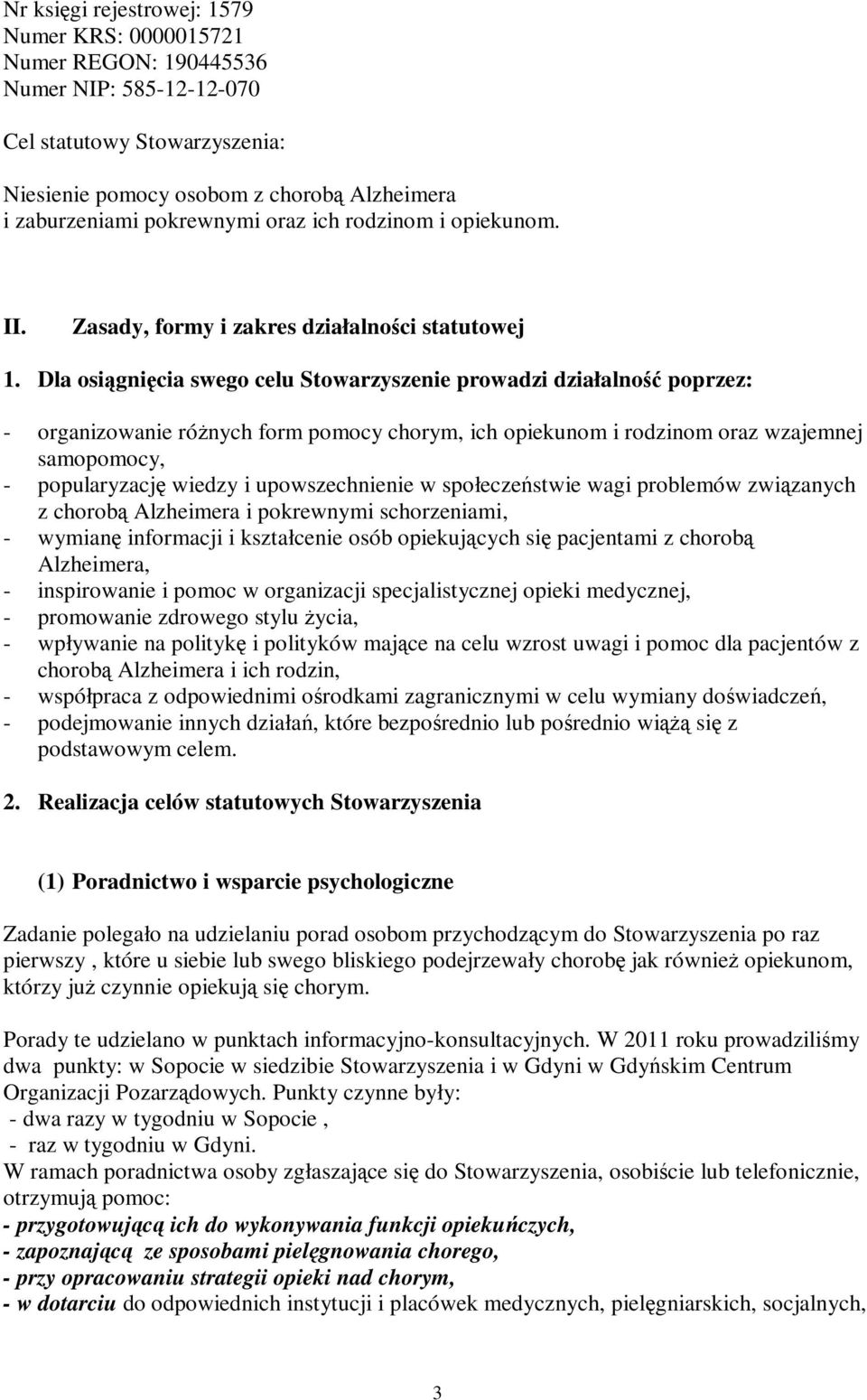 Nr księgi rejestrowej: 1579
Numer KRS: 0000015721
Numer REGON: 190445536
Numer NIP: 585-12-12-070

Cel statutowy Stowarzyszenia:

Niesienie pomocy osobom z chorobą Alzheimera i zaburzeniami pokrewnymi oraz ich rodzinom i opiekunom.

II. Zasady, formy i zakres działalności statutowej

1. Dla osiągnięcia swego celu Stowarzyszenie prowadzi działalność poprzez:

- organizowanie różnych form pomocy chorym, ich opiekunom i rodzinom oraz wzajemnej samopomocy,
- popularyzację wiedzy i upowszechnienie w społeczeństwie wagi problemów związanych z chorobą Alzheimera i pokrewnymi schorzeniami,
- wymianę informacji i kształcenie osób opiekujących się pacjentami z chorobą Alzheimera,
- inspirowanie i pomoc w organizacji specjalistycznej opieki medycznej,
- promowanie zdrowego stylu życia,
- wpływanie na politykę i polityków mające na celu wzrost uwagi i pomoc dla pacjentów z chorobą Alzheimera i ich rodzin,
- współpraca z odpowiednimi ośrodkami zagranicznymi w celu wymiany doświadczeń,
- podejmowanie innych działań, które bezpośrednio lub pośrednio wiążą się z podstawowym celem.

2. Realizacja celów statutowych Stowarzyszenia

(1) Poradnictwo i wsparcie psychologiczne

Zadanie polegało na udzielaniu porad osobom przychodzącym do Stowarzyszenia po raz pierwszy , które u siebie lub swego bliskiego podejrzewały chorobę jak również opiekunom, którzy już czynnie opiekują się chorym.

Porady te udzielano w punktach informacyjno-konsultacyjnych. W 2011 roku prowadziliśmy dwa punkty: w Sopocie w siedzibie Stowarzyszenia i w Gdyni w Gdyńskim Centrum Organizacji Pozarządowych. Punkty czynne były:
- dwa razy w tygodniu w Sopocie ,
- raz w tygodniu w Gdyni.
W ramach poradnictwa osoby zgłaszające się do Stowarzyszenia, osobiście lub telefonicznie, otrzymują pomoc:
- przygotowującą ich do wykonywania funkcji opiekuńczych,
- zapoznającą ze sposobami pielęgnowania chorego,
- przy opracowaniu strategii opieki nad chorym,
- w dotarciu do odpowiednich instytucji i placówek medycznych, pielęgniarskich, socjalnych,

3